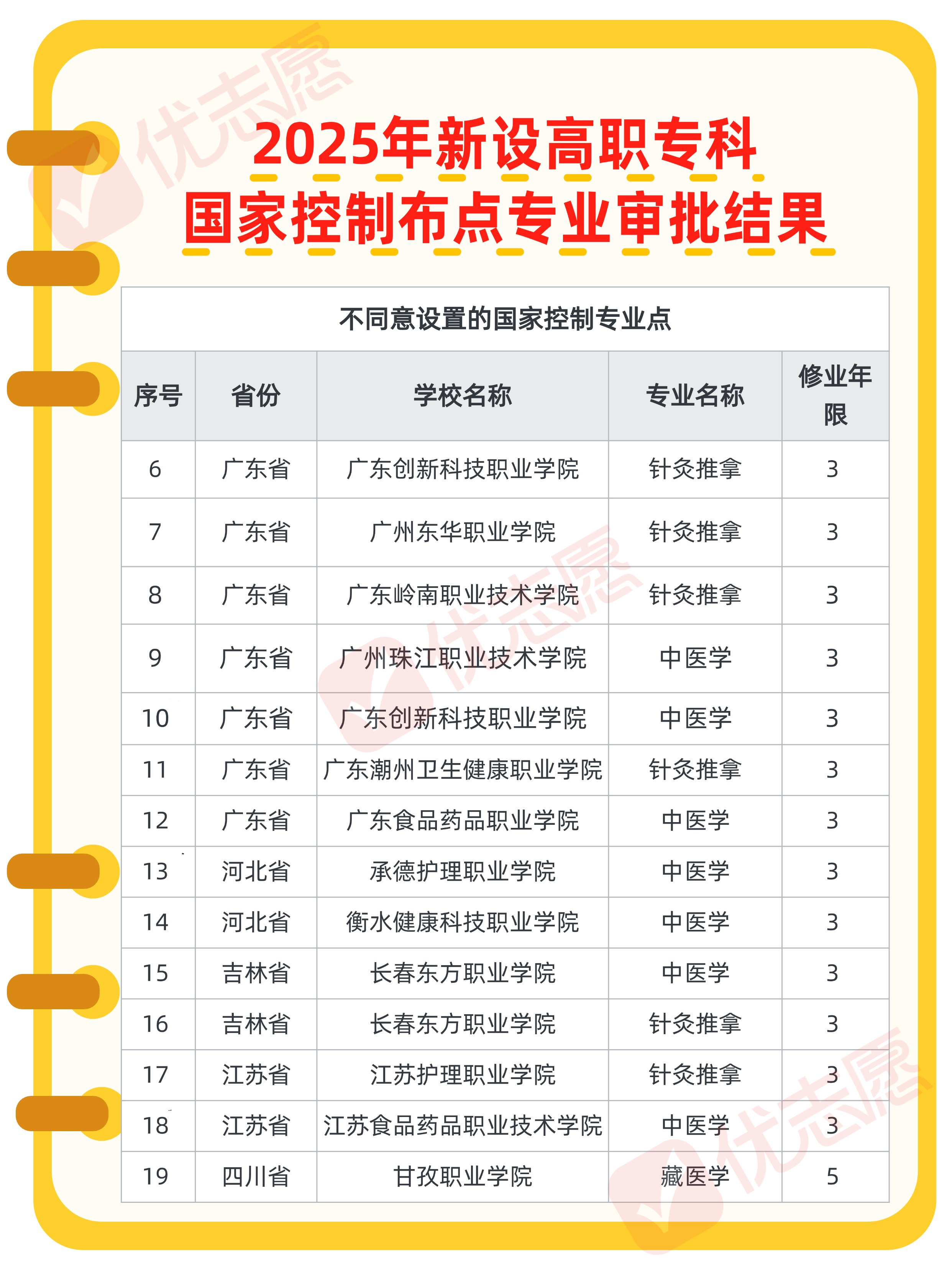 优志愿

2025年新设高职专科
国家控制布点专业审批结果

不同意设置的国家控制专业点

| 序号 | 省份 | 学校名称 | 专业名称 | 修业年限 |
|---|---|---|---|---|
| 6 | 广东省 | 广东创新科技职业学院 | 针灸推拿 | 3 |
| 7 | 广东省 | 广州东华职业学院 | 针灸推拿 | 3 |
| 8 | 广东省 | 广东岭南职业技术学院 | 针灸推拿 | 3 |
| 9 | 广东省 | 广州珠江职业技术学院 | 中医学 | 3 |
| 10 | 广东省 | 广东创新科技职业学院 | 中医学 | 3 |
| 11 | 广东省 | 广东潮州卫生健康职业学院 | 针灸推拿 | 3 |
| 12 | 广东省 | 广东食品药品职业学院 | 中医学 | 3 |
| 13 | 河北省 | 承德护理职业学院 | 中医学 | 3 |
| 14 | 河北省 | 衡水健康科技职业学院 | 中医学 | 3 |
| 15 | 吉林省 | 长春东方职业学院 | 中医学 | 3 |
| 16 | 吉林省 | 长春东方职业学院 | 针灸推拿 | 3 |
| 17 | 江苏省 | 江苏护理职业学院 | 针灸推拿 | 3 |
| 18 | 江苏省 | 江苏食品药品职业技术学院 | 中医学 | 3 |
| 19 | 四川省 | 甘孜职业学院 | 藏医学 | 5 |

优志愿

优志愿